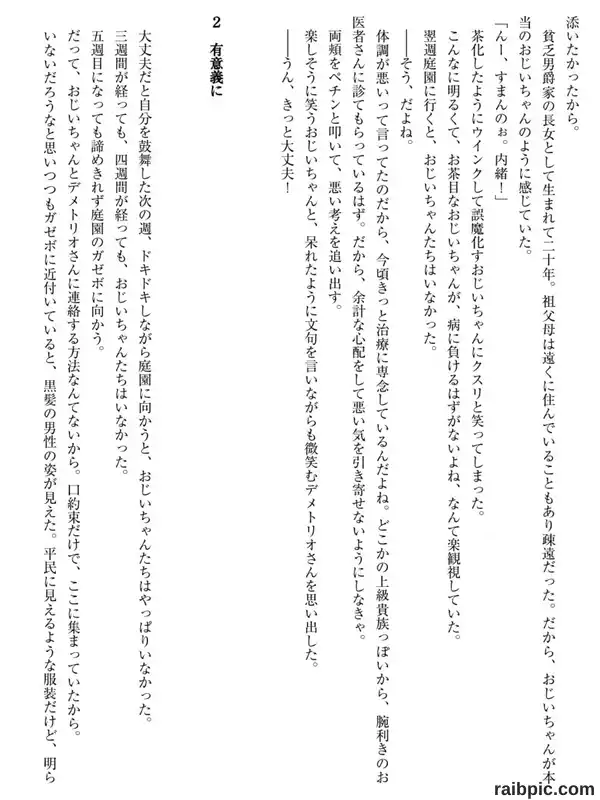 添いたかったから。

貧乏男爵家の長女として生まれて二十年。祖父母は遠くに住んでいることもあり疎遠だった。だから、おじいちゃんが本当のおじいちゃんのように感じていた。

「んー、すまんのぉ。内緒！」

茶化したようにウインクして誤魔化すおじいちゃんにクスリと笑ってしまった。

こんなに明るくて、お茶目なおじいちゃんが、病に負けるはずがないよね、なんて楽観視していた。

翌週庭園に行くと、おじいちゃんたちはいなかった。

――そう、だよね。

体調が悪いって言ってたのだから、今頃きっと治療に専念しているんだよね。どこかの上級貴族っぽいから、腕利きのお医者さんに診てもらっているはず。だから、余計な心配をして悪い気を引き寄せないようにしなきゃ。

両頬をペチンと叩いて、悪い考えを追い出す。

楽しそうに笑うおじいちゃんと、呆れたように文句を言いながらも微笑むデメトリオさんを思い出した。

――うん、きっと大丈夫！

2　有意義に

大丈夫だと自分を鼓舞した次の週、ドキドキしながら庭園に向かうと、おじいちゃんたちはやっぱりいなかった。

三週間が経っても、四週間が経っても、おじいちゃんたちはいなかった。

五週目になっても諦めきれず庭園のガゼボに向かう。

だって、おじいちゃんとデメトリオさんに連絡する方法なんてないから。口約束だけで、ここに集まっていたから。

いないだろうなと思いつつもガゼボに近付いていると、黒髪の男性の姿が見えた。平民に見えるような服装だけど、明ら

raibpic.com